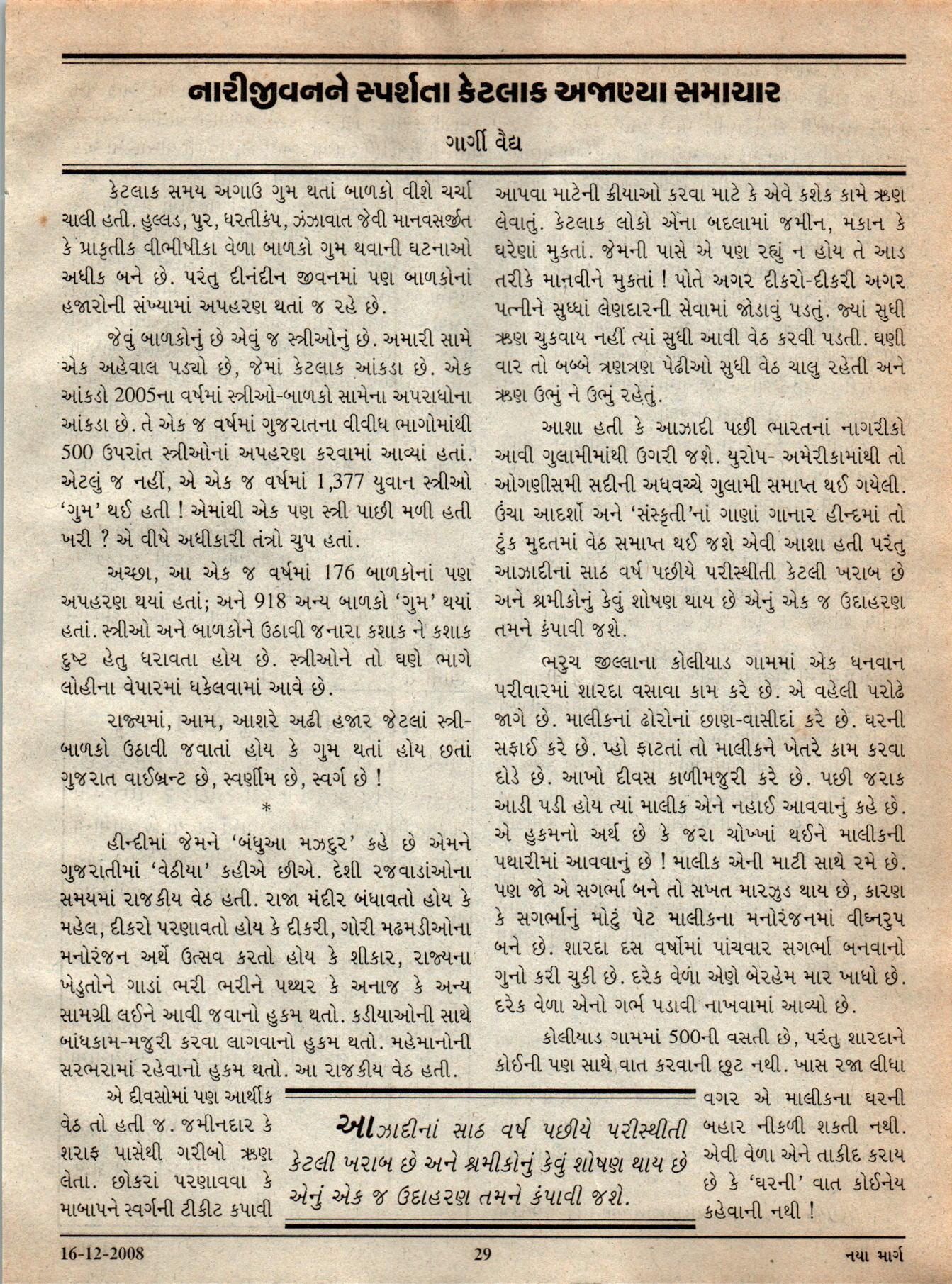 નારીજીવનને સ્પર્શતા કેટલાક અજાણ્યા સમાચાર

ગાર્ગી વૈદ્ય

કેટલાક સમય અગાઉ ગુમ થતાં બાળકો વીશે ચર્ચા ચાલી હતી. હુલ્લડ, પુર, ધરતીકંપ, ઝંઝાવાત જેવી માનવસર્જીત કે પ્રાકૃતીક વીભીષીકા વેળા બાળકો ગુમ થવાની ઘટનાઓ અધીક બને છે. પરંતુ દીનંદીન જીવનમાં પણ બાળકોનાં હજારોની સંખ્યામાં અપહરણ થતાં જ રહે છે.

જેવું બાળકોનું છે એવું જ સ્ત્રીઓનું છે. અમારી સામે એક અહેવાલ પડ્યો છે, જેમાં કેટલાક આંકડા છે. એક આંકડો 2005ના વર્ષમાં સ્ત્રીઓ-બાળકો સામેના અપરાધોના આંકડા છે. તે એક જ વર્ષમાં ગુજરાતના વીવીધ ભાગોમાંથી 500 ઉપરાંત સ્ત્રીઓનાં અપહરણ કરવામાં આવ્યાં હતાં. એટલું જ નહીં, એ એક જ વર્ષમાં 1,377 યુવાન સ્ત્રીઓ 'ગુમ' થઈ હતી ! એમાંથી એક પણ સ્ત્રી પાછી મળી હતી ખરી ? એ વીષે અધીકારી તંત્રો ચુપ હતાં.

અચ્છા, આ એક જ વર્ષમાં 176 બાળકોનાં પણ અપહરણ થયાં હતાં; અને 918 અન્ય બાળકો 'ગુમ' થયાં હતાં. સ્ત્રીઓ અને બાળકોને ઉઠાવી જનારા કશાક ને કશાક દુષ્ટ હેતુ ધરાવતા હોય છે. સ્ત્રીઓને તો ઘણે ભાગે લોહીના વેપારમાં ધકેલવામાં આવે છે.

રાજ્યમાં, આમ, આશરે અઢી હજાર જેટલાં સ્ત્રી-બાળકો ઉઠાવી જવાતાં હોય કે ગુમ થતાં હોય છતાં ગુજરાત વાઈબ્રન્ટ છે, સ્વર્ણીમ છે, સ્વર્ગ છે !

*

હીન્દીમાં જેમને 'બંધુઆ મઝદુર' કહે છે એમને ગુજરાતીમાં 'વેઠીયા' કહીએ છીએ. દેશી રજવાડાંઓના સમયમાં રાજકીય વેઠ હતી. રાજા મંદીર બંધાવતો હોય કે મહેલ, દીકરો પરણાવતો હોય કે દીકરી, ગોરી મઢમડીઓના મનોરંજન અર્થે ઉત્સવ કરતો હોય કે શીકાર, રાજ્યના ખેડુતોને ગાડાં ભરી ભરીને પથ્થર કે અનાજ કે અન્ય સામગ્રી લઈને આવી જવાનો હુકમ થતો. કડીયાઓની સાથે બાંધકામ-મજુરી કરવા લાગવાનો હુકમ થતો. મહેમાનોની સરભરામાં રહેવાનો હુકમ થતો. આ રાજકીય વેઠ હતી.

એ દીવસોમાં પણ આર્થીક વેઠ તો હતી જ. જમીનદાર કે શરાફ પાસેથી ગરીબો ઋણ લેતા. છોકરાં પરણાવવા કે માબાપને સ્વર્ગની ટીકીટ કપાવી આપવા માટેની ક્રીયાઓ કરવા માટે કે એવે કશેક કામે ઋણ લેવાતું. કેટલાક લોકો એના બદલામાં જમીન, મકાન કે ઘરેણાં મુકતાં. જેમની પાસે એ પણ રહ્યું ન હોય તે આડ તરીકે માનવીને મુકતાં ! પોતે અગર દીકરો-દીકરી અગર પત્નીને સુધ્ધાં લેણદારની સેવામાં જોડાવું પડતું. જ્યાં સુધી ઋણ ચુકવાય નહીં ત્યાં સુધી આવી વેઠ કરવી પડતી. ઘણી વાર તો બબ્બે ત્રણત્રણ પેઢીઓ સુધી વેઠ ચાલુ રહેતી અને ઋણ ઉભું ને ઉભું રહેતું.

આશા હતી કે આઝાદી પછી ભારતનાં નાગરીકો આવી ગુલામીમાંથી ઉગરી જશે. યુરોપ- અમેરીકામાંથી તો ઓગણીસમી સદીની અધવચ્ચે ગુલામી સમાપ્ત થઈ ગયેલી. ઉંચા આદર્શો અને 'સંસ્કૃતી'નાં ગાણાં ગાનાર હીન્દમાં તો ટુંક મુદતમાં વેઠ સમાપ્ત થઈ જશે એવી આશા હતી પરંતુ આઝાદીનાં સાઠ વર્ષ પછીયે પરીસ્થીતી કેટલી ખરાબ છે અને શ્રમીકોનું કેવું શોષણ થાય છે એનું એક જ ઉદાહરણ તમને કંપાવી જશે.

ભરુચ જીલ્લાના કોલીયાડ ગામમાં એક ધનવાન પરીવારમાં શારદા વસાવા કામ કરે છે. એ વહેલી પરોઢે જાગે છે. માલીકનાં ઢોરોનાં છાણ-વાસીદાં કરે છે. ઘરની સફાઈ કરે છે. પ્હો ફાટતાં તો માલીકને ખેતરે કામ કરવા દોડે છે. આખો દીવસ કાળીમજુરી કરે છે. પછી જરાક આડી પડી હોય ત્યાં માલીક એને નહાઈ આવવાનું કહે છે. એ હુકમનો અર્થ છે કે જરા ચોખ્ખાં થઈને માલીકની પથારીમાં આવવાનું છે ! માલીક એની માટી સાથે રમે છે. પણ જો એ સગર્ભા બને તો સખત મારઝુડ થાય છે, કારણ કે સગર્ભાનું મોટું પેટ માલીકના મનોરંજનમાં વીઘ્નરુપ બને છે. શારદા દસ વર્ષોમાં પાંચવાર સગર્ભા બનવાનો ગુનો કરી ચુકી છે. દરેક વેળા એણે બેરહેમ માર ખાધો છે. દરેક વેળા એનો ગર્ભ પડાવી નાખવામાં આવ્યો છે.

કોલીયાડ ગામમાં 500ની વસતી છે, પરંતુ શારદાને કોઈની પણ સાથે વાત કરવાની છુટ નથી. ખાસ રજા લીધા વગર એ માલીકના ઘરની બહાર નીકળી શકતી નથી. એવી વેળા એને તાકીદ કરાય છે કે 'ઘરની' વાત કોઈનેય કહેવાની નથી !

આઝાદીનાં સાઠ વર્ષ પછીયે પરીસ્થીતી કેટલી ખરાબ છે અને શ્રમીકોનું કેવું શોષણ થાય છે એનું એક જ ઉદાહરણ તમને કંપાવી જશે.

16-12-2008 29 નયા માર્ગ